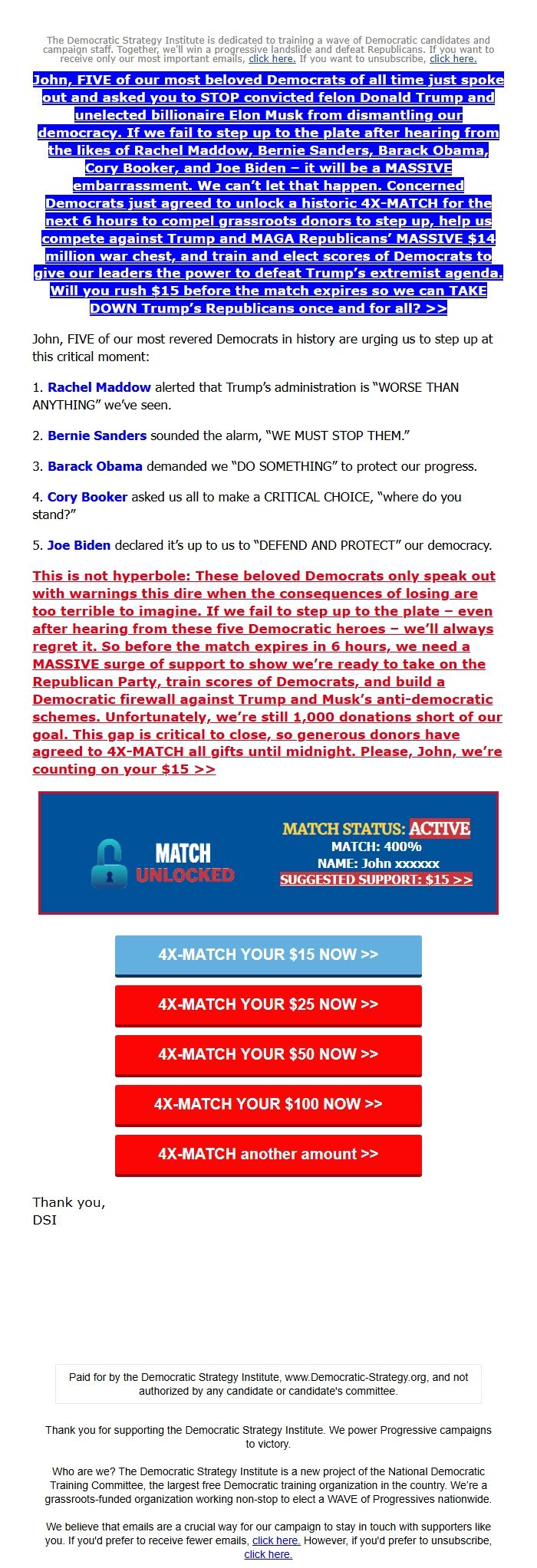 The Democratic Strategy Institute is dedicated to training a wave of Democratic candidates and campaign staff. Together, we'll win a progressive landslide and defeat Republicans. If you want to receive only our most important emails, click here. If you want to unsubscribe, click here.

John, FIVE of our most beloved Democrats of all time just spoke out and asked you to STOP convicted felon Donald Trump and unelected billionaire Elon Musk from dismantling our democracy. If we fail to step up to the plate after hearing from the likes of Rachel Maddow, Bernie Sanders, Barack Obama, Cory Booker, and Joe Biden – it will be a MASSIVE embarrassment. We can't let that happen. Concerned Democrats just agreed to unlock a historic 4X-MATCH for the next 6 hours to compel grassroots donors to step up, help us compete against Trump and MAGA Republicans' MASSIVE $14 million war chest, and train and elect scores of Democrats to give our leaders the power to defeat Trump's extremist agenda. Will you rush $15 before the match expires so we can TAKE DOWN Trump's Republicans once and for all? >>

John, FIVE of our most revered Democrats in history are urging us to step up at this critical moment:

1. Rachel Maddow alerted that Trump's administration is "WORSE THAN ANYTHING" we've seen.

2. Bernie Sanders sounded the alarm, "WE MUST STOP THEM."

3. Barack Obama demanded we "DO SOMETHING" to protect our progress.

4. Cory Booker asked us all to make a CRITICAL CHOICE, "where do you stand?"

5. Joe Biden declared it's up to us to "DEFEND AND PROTECT" our democracy.

This is not hyperbole: These beloved Democrats only speak out with warnings this dire when the consequences of losing are too terrible to imagine. If we fail to step up to the plate – even after hearing from these five Democratic heroes – we'll always regret it. So before the match expires in 6 hours, we need a MASSIVE surge of support to show we're ready to take on the Republican Party, train scores of Democrats, and build a Democratic firewall against Trump and Musk's anti-democratic schemes. Unfortunately, we're still 1,000 donations short of our goal. This gap is critical to close, so generous donors have agreed to 4X-MATCH all gifts until midnight. Please, John, we're counting on your $15 >>

MATCH UNLOCKED
MATCH STATUS: ACTIVE
MATCH: 400%
NAME: John xxxxxx
SUGGESTED SUPPORT: $15 >>

4X-MATCH YOUR $15 NOW >>
4X-MATCH YOUR $25 NOW >>
4X-MATCH YOUR $50 NOW >>
4X-MATCH YOUR $100 NOW >>
4X-MATCH another amount >>

Thank you,
DSI

Paid for by the Democratic Strategy Institute, www.Democratic-Strategy.org, and not authorized by any candidate or candidate's committee.

Thank you for supporting the Democratic Strategy Institute. We power Progressive campaigns to victory.

Who are we? The Democratic Strategy Institute is a new project of the National Democratic Training Committee, the largest free Democratic training organization in the country. We're a grassroots-funded organization working non-stop to elect a WAVE of Progressives nationwide.

We believe that emails are a crucial way for our campaign to stay in touch with supporters like you. If you'd prefer to receive fewer emails, click here. However, if you'd prefer to unsubscribe, click here.